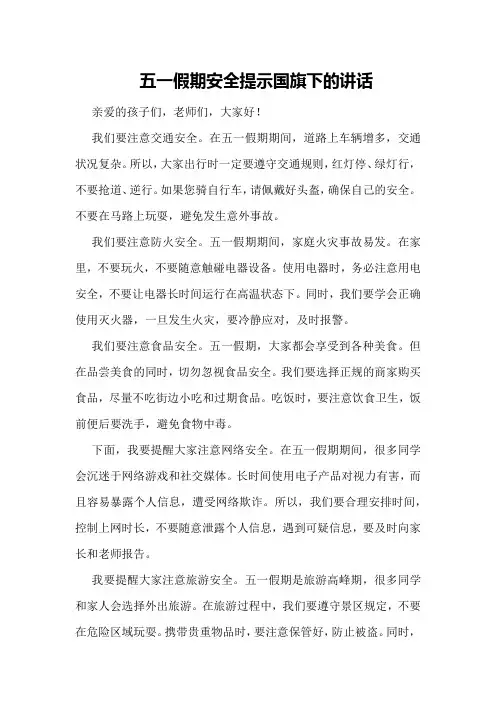 五一假期安全提示国旗下的讲话

亲爱的孩子们，老师们，大家好！

我们要注意交通安全。在五一假期期间，道路上车辆增多，交通状况复杂。所以，大家出行时一定要遵守交通规则，红灯停、绿灯行，不要抢道、逆行。如果您骑自行车，请佩戴好头盔，确保自己的安全。不要在马路上玩耍，避免发生意外事故。

我们要注意防火安全。五一假期期间，家庭火灾事故易发。在家里，不要玩火，不要随意触碰电器设备。使用电器时，务必注意用电安全，不要让电器长时间运行在高温状态下。同时，我们要学会正确使用灭火器，一旦发生火灾，要冷静应对，及时报警。

我们要注意食品安全。五一假期，大家都会享受到各种美食。但在品尝美食的同时，切勿忽视食品安全。我们要选择正规的商家购买食品，尽量不吃街边小吃和过期食品。吃饭时，要注意饮食卫生，饭前便后要洗手，避免食物中毒。

下面，我要提醒大家注意网络安全。在五一假期期间，很多同学会沉迷于网络游戏和社交媒体。长时间使用电子产品对视力有害，而且容易暴露个人信息，遭受网络欺诈。所以，我们要合理安排时间，控制上网时长，不要随意泄露个人信息，遇到可疑信息，要及时向家长和老师报告。

我要提醒大家注意旅游安全。五一假期是旅游高峰期，很多同学和家人会选择外出旅游。在旅游过程中，我们要遵守景区规定，不要在危险区域玩耍。携带贵重物品时，要注意保管好，防止被盗。同时，